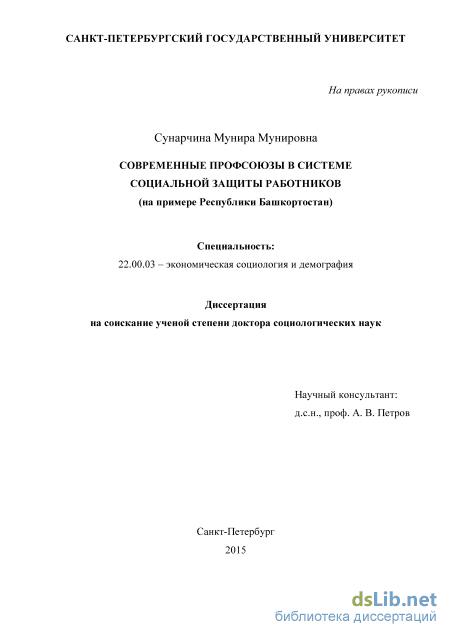 САНКТ-ПЕТЕРБУРГСКИЙ ГОСУДАРСТВЕННЫЙ УНИВЕРСИТЕТ

На правах рукописи

Сунарчина Мунира Мунировна

СОВРЕМЕННЫЕ ПРОФСОЮЗЫ В СИСТЕМЕ СОЦИАЛЬНОЙ ЗАЩИТЫ РАБОТНИКОВ
(на примере Республики Башкортостан)

Специальность:
22.00.03 – экономическая социология и демография

Диссертация
на соискание ученой степени доктора социологических наук

Научный консультант:
д.с.н., проф. А. В. Петров

Санкт-Петербург
2015

dsLib.net
библиотека диссертаций